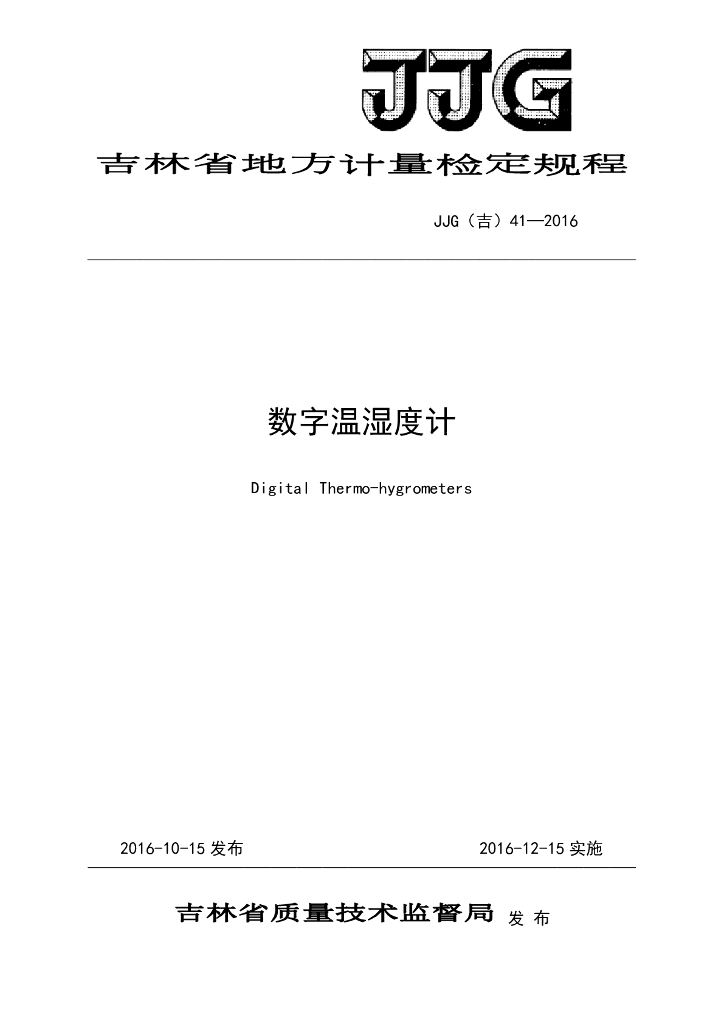 JJG

吉林省地方计量检定规程

JJG（吉）41—2016

数字温湿度计

Digital Thermo-hygrometers

2016-10-15 发布

2016-12-15 实施

吉林省质量技术监督局 发 布